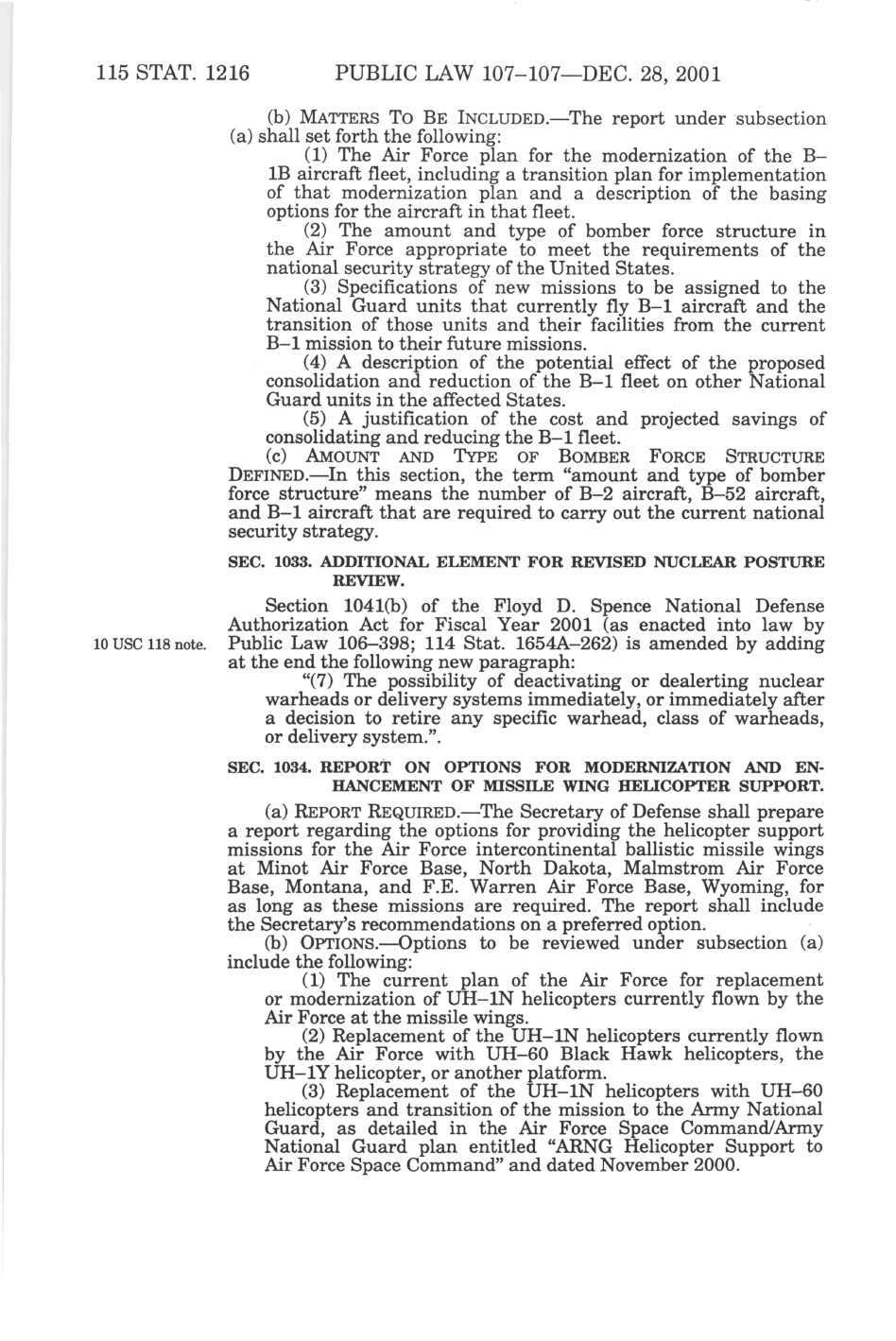 115 STAT. 1216 PUBLIC LAW 107–107—DEC. 28, 2001

(b) MATTERS TO BE INCLUDED.—The report under subsection (a) shall set forth the following:

(1) The Air Force plan for the modernization of the B–1B aircraft fleet, including a transition plan for implementation of that modernization plan and a description of the basing options for the aircraft in that fleet.

(2) The amount and type of bomber force structure in the Air Force appropriate to meet the requirements of the national security strategy of the United States.

(3) Specifications of new missions to be assigned to the National Guard units that currently fly B–1 aircraft and the transition of those units and their facilities from the current B–1 mission to their future missions.

(4) A description of the potential effect of the proposed consolidation and reduction of the B–1 fleet on other National Guard units in the affected States.

(5) A justification of the cost and projected savings of consolidating and reducing the B–1 fleet.

(c) AMOUNT AND TYPE OF BOMBER FORCE STRUCTURE DEFINED.—In this section, the term "amount and type of bomber force structure" means the number of B–2 aircraft, B–52 aircraft, and B–1 aircraft that are required to carry out the current national security strategy.

SEC. 1033. ADDITIONAL ELEMENT FOR REVISED NUCLEAR POSTURE REVIEW.

Section 1041(b) of the Floyd D. Spence National Defense Authorization Act for Fiscal Year 2001 (as enacted into law by Public Law 106–398; 114 Stat. 1654A–262) is amended by adding at the end the following new paragraph:

10 USC 118 note.

"(7) The possibility of deactivating or dealerting nuclear warheads or delivery systems immediately, or immediately after a decision to retire any specific warhead, class of warheads, or delivery system.".

SEC. 1034. REPORT ON OPTIONS FOR MODERNIZATION AND ENHANCEMENT OF MISSILE WING HELICOPTER SUPPORT.

(a) REPORT REQUIRED.—The Secretary of Defense shall prepare a report regarding the options for providing the helicopter support missions for the Air Force intercontinental ballistic missile wings at Minot Air Force Base, North Dakota, Malmstrom Air Force Base, Montana, and F.E. Warren Air Force Base, Wyoming, for as long as these missions are required. The report shall include the Secretary's recommendations on a preferred option.

(b) OPTIONS.—Options to be reviewed under subsection (a) include the following:

(1) The current plan of the Air Force for replacement or modernization of UH–1N helicopters currently flown by the Air Force at the missile wings.

(2) Replacement of the UH–1N helicopters currently flown by the Air Force with UH–60 Black Hawk helicopters, the UH–1Y helicopter, or another platform.

(3) Replacement of the UH–1N helicopters with UH–60 helicopters and transition of the mission to the Army National Guard, as detailed in the Air Force Space Command/Army National Guard plan entitled "ARNG Helicopter Support to Air Force Space Command" and dated November 2000.